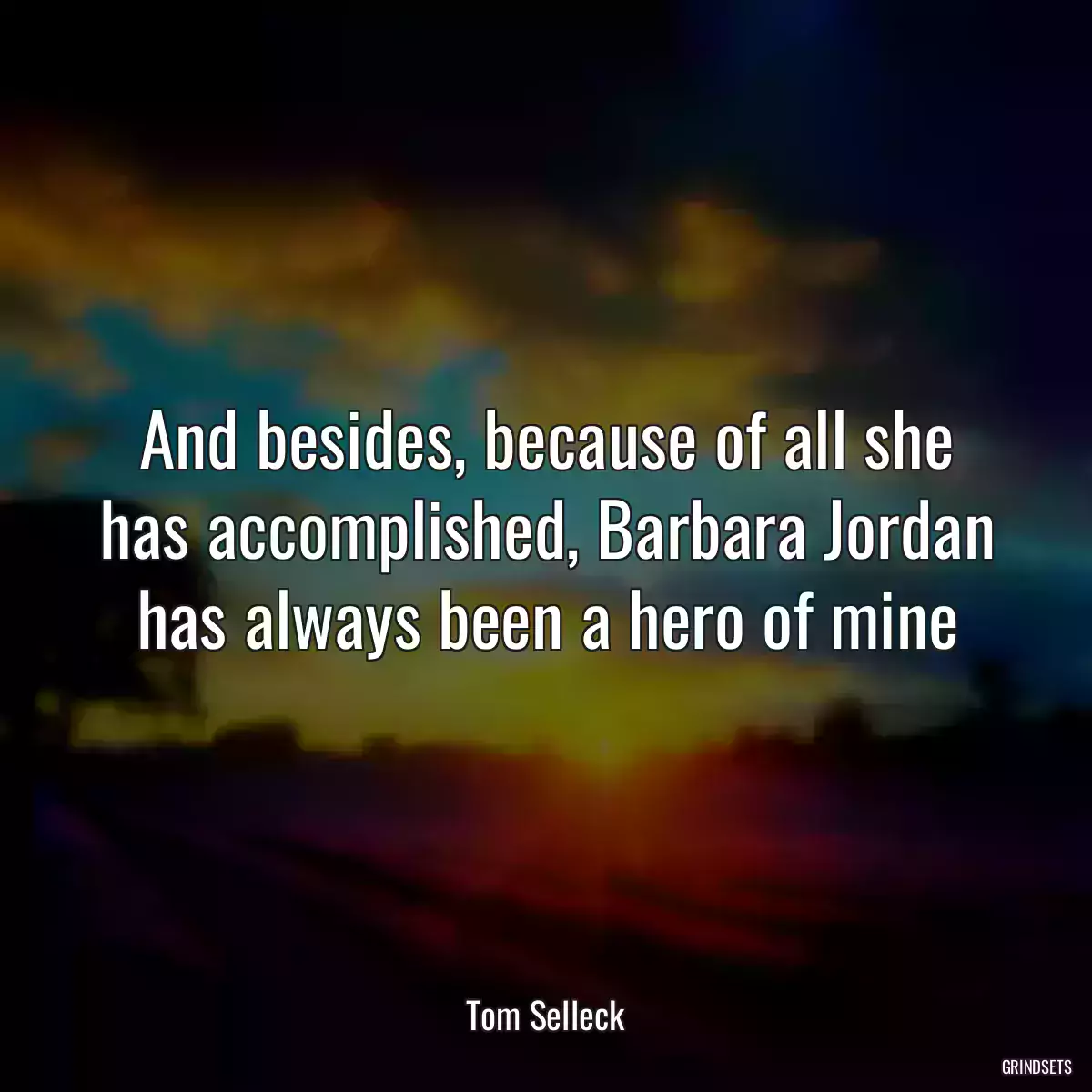 And besides, because of all she has accomplished, Barbara Jordan has always been a hero of mine

Tom Selleck

GRINDSETS